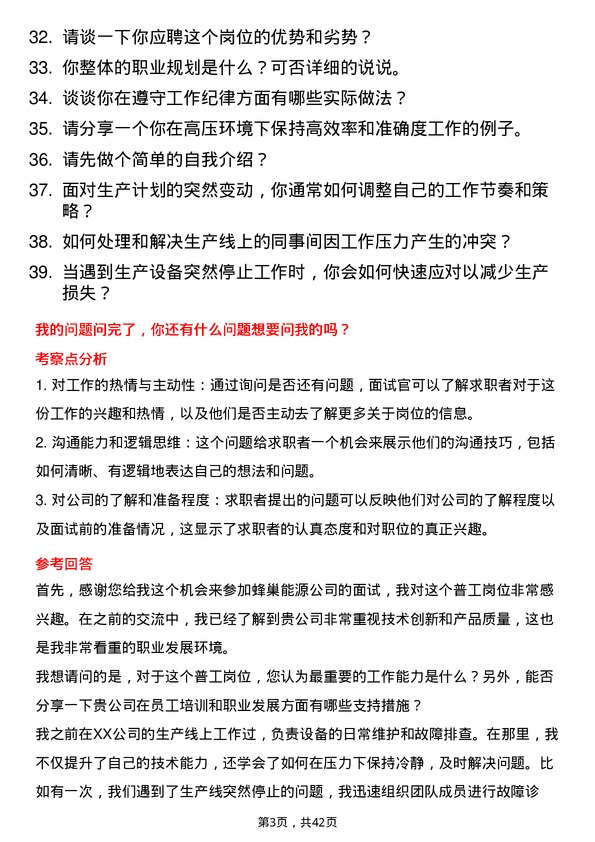 32. 请谈一下你应聘这个岗位的优势和劣势？

33. 你整体的职业规划是什么？可否详细的说说。

34. 谈谈你在遵守工作纪律方面有哪些实际做法？

35. 请分享一个你在高压环境下保持高效率和准确度工作的例子。

36. 请先做个简单的自我介绍？

37. 面对生产计划的突然变动，你通常如何调整自己的工作节奏和策略？

38. 如何处理和解决生产线上的同事间因工作压力产生的冲突？

39. 当遇到生产设备突然停止工作时，你会如何快速应对以减少生产损失？

我的问题问完了，你还有什么问题想要问我的吗？

考察点分析

1. 对工作的热情与主动性：通过询问是否还有问题，面试官可以了解求职者对于这份工作的兴趣和热情，以及他们是否主动去了解更多关于岗位的信息。

2. 沟通能力和逻辑思维：这个问题给求职者一个机会来展示他们的沟通技巧，包括如何清晰、有逻辑地表达自己的想法和问题。

3. 对公司的了解和准备程度：求职者提出的问题可以反映他们对公司的了解程度以及面试前的准备情况，这显示了求职者的认真态度和对职位的真正兴趣。

参考回答

首先，感谢您给我这个机会来参加蜂巢能源公司的面试，我对这个普工岗位非常感兴趣。在之前的交流中，我已经了解到贵公司非常重视技术创新和产品质量，这也是我非常看重的职业发展环境。

我想请问的是，对于这个普工岗位，您认为最重要的工作能力是什么？另外，能否分享一下贵公司在员工培训和职业发展方面有哪些支持措施？

我之前在XX公司的生产线上工作过，负责设备的日常维护和故障排查。在那里，我不仅提升了自己的技术能力，还学会了如何在压力下保持冷静，及时解决问题。比如有一次，我们遇到了生产线突然停止的问题，我迅速组织团队成员进行故障诊

第3页，共42页